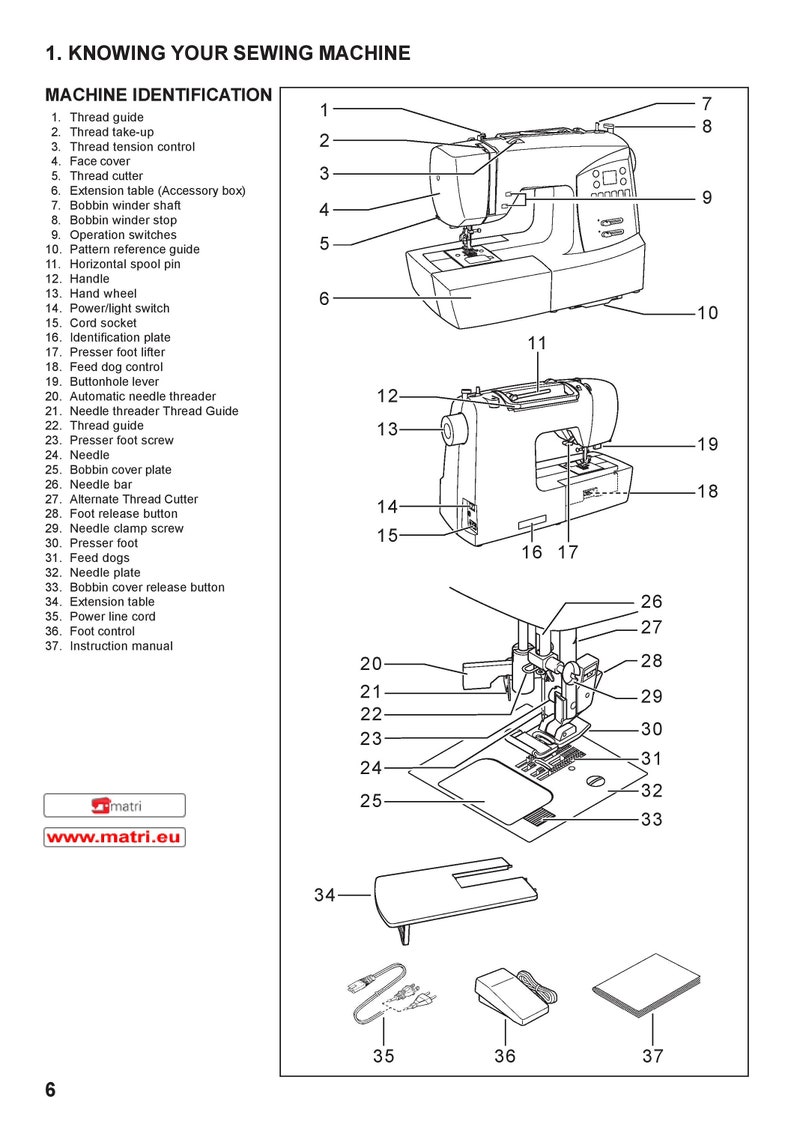 1. KNOWING YOUR SEWING MACHINE

MACHINE IDENTIFICATION

1. Thread guide
2. Thread take-up
3. Thread tension control
4. Face cover
5. Thread cutter
6. Extension table (Accessory box)
7. Bobbin winder shaft
8. Bobbin winder stop
9. Operation switches
10. Pattern reference guide
11. Horizontal spool pin
12. Handle
13. Hand wheel
14. Power/light switch
15. Cord socket
16. Identification plate
17. Presser foot lifter
18. Feed dog control
19. Buttonhole lever
20. Automatic needle threader
21. Needle threader Thread Guide
22. Thread guide
23. Presser foot screw
24. Needle
25. Bobbin cover plate
26. Needle bar
27. Alternate Thread Cutter
28. Foot release button
29. Needle clamp screw
30. Presser foot
31. Feed dogs
32. Needle plate
33. Bobbin cover release button
34. Extension table
35. Power line cord
36. Foot control
37. Instruction manual

matri

www.matri.eu

1 2 3 4 5 6 7 8 9 10

11 12 13 14 15 16 17 18 19

20 21 22 23 24 25 26 27 28 29 30 31 32 33

34

35 36 37

6